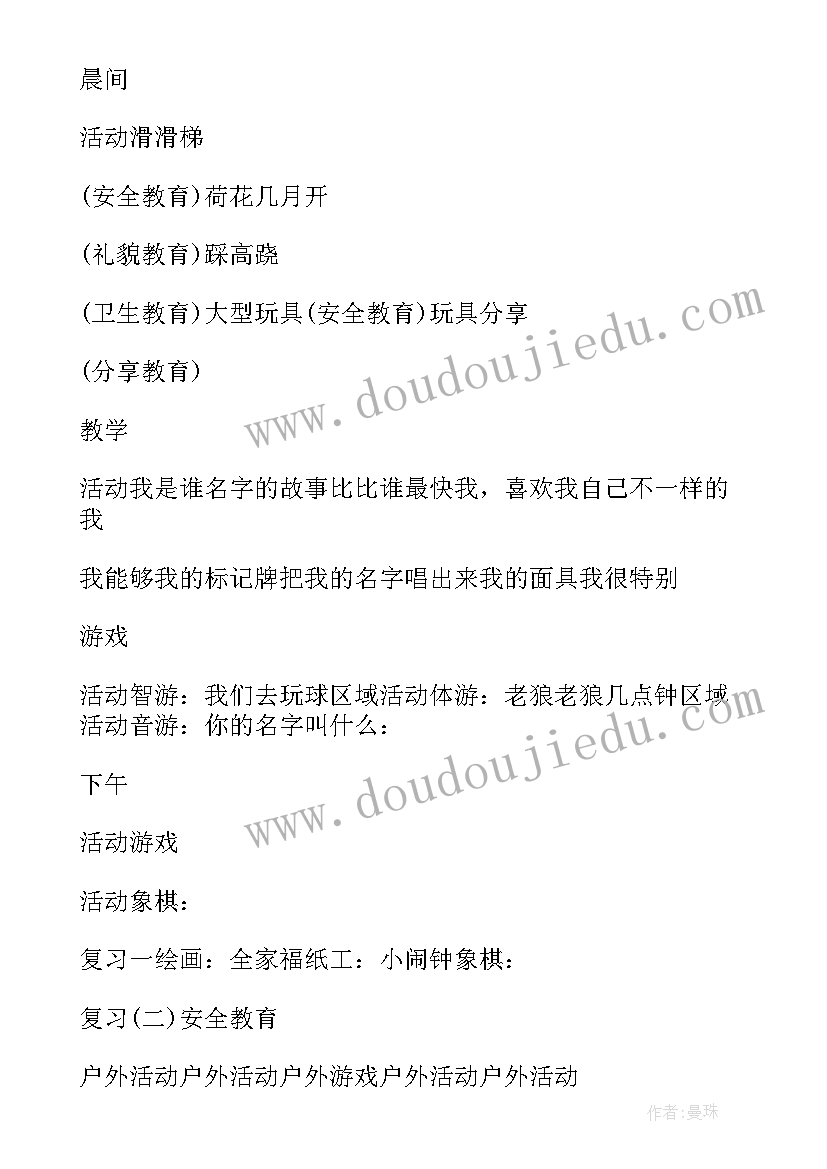 晨间

活动滑滑梯

(安全教育)荷花几月开

(礼貌教育)踩高跷

(卫生教育)大型玩具(安全教育)玩具分享

(分享教育)

教学

活动我是谁名字的故事比比谁最快我，喜欢我自己不一样的我

我能够我的标记牌把我的名字唱出来我的面具我很特别

游戏

活动智游：我们去玩球区域活动体游：老狼老狼几点钟区域活动音游：你的名字叫什么：

下午

活动游戏

活动象棋：

复习一绘画：全家福纸工：小闹钟象棋：

复习(二)安全教育

户外活动户外活动户外游戏户外活动户外活动

www.doudoujiedu.com

www.doudoujiedu.com

作者:曼珠